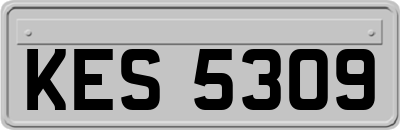 KES 5309